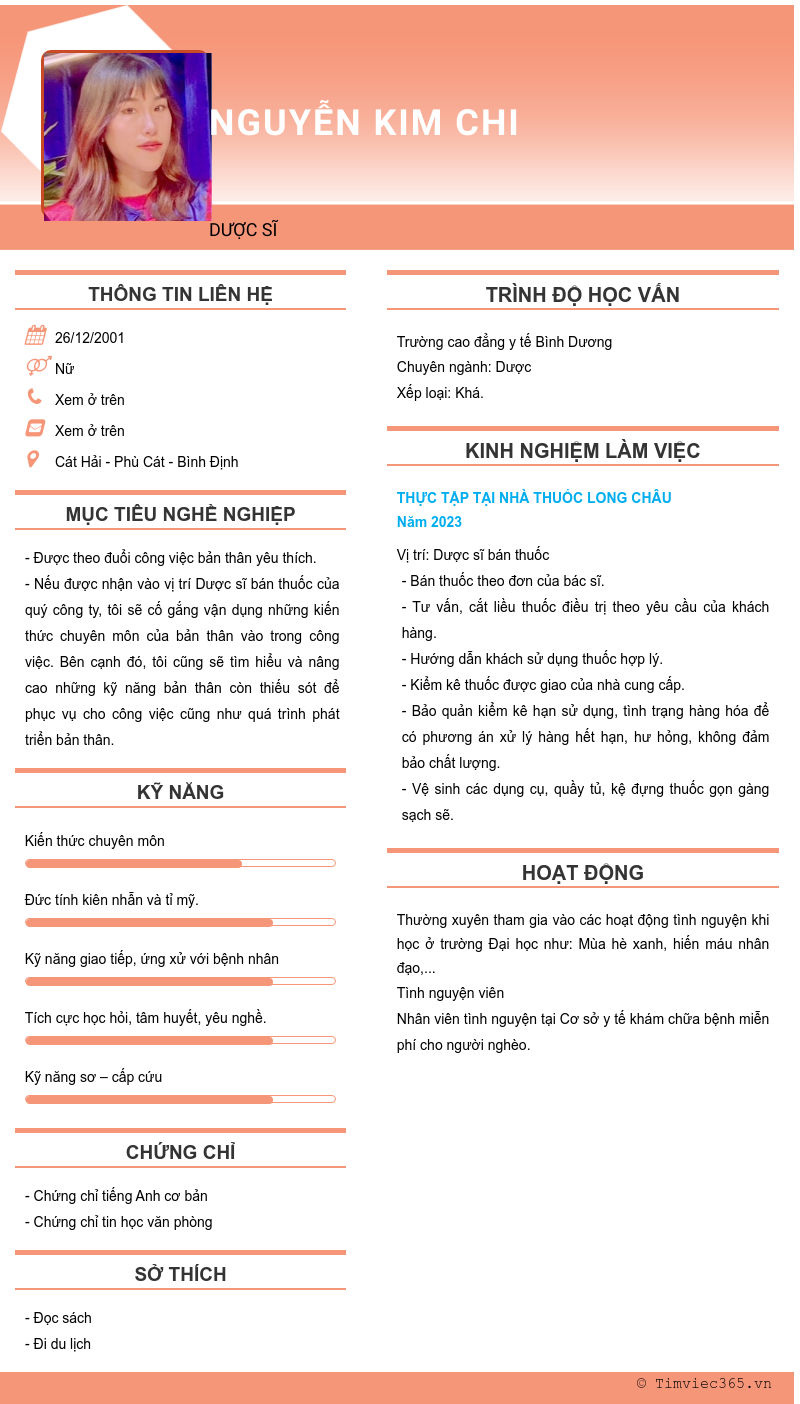 NGUYỄN KIM CHI

DƯỢC SĨ

THÔNG TIN LIÊN HỆ

26/12/2001

Nữ

Xem ở trên

Xem ở trên

Cát Hải - Phù Cát - Bình Định

MỤC TIÊU NGHỀ NGHIỆP

- Được theo đuổi công việc bản thân yêu thích.
- Nếu được nhận vào vị trí Dược sĩ bán thuốc của quý công ty, tôi sẽ cố gắng vận dụng những kiến thức chuyên môn của bản thân vào trong công việc. Bên cạnh đó, tôi cũng sẽ tìm hiểu và nâng cao những kỹ năng bản thân còn thiếu sót để phục vụ cho công việc cũng như quá trình phát triển bản thân.

KỸ NĂNG

Kiến thức chuyên môn

Đức tính kiên nhẫn và tỉ mỹ.

Kỹ năng giao tiếp, ứng xử với bệnh nhân

Tích cực học hỏi, tâm huyết, yêu nghề.

Kỹ năng sơ – cấp cứu

CHỨNG CHỈ

- Chứng chỉ tiếng Anh cơ bản
- Chứng chỉ tin học văn phòng

SỞ THÍCH

- Đọc sách
- Đi du lịch

TRÌNH ĐỘ HỌC VẤN

Trường cao đẳng y tế Bình Dương
Chuyên ngành: Dược
Xếp loại: Khá.

KINH NGHIỆM LÀM VIỆC

THỰC TẬP TẠI NHÀ THUỐC LONG CHÂU
Năm 2023

Vị trí: Dược sĩ bán thuốc
- Bán thuốc theo đơn của bác sĩ.
- Tư vấn, cắt liều thuốc điều trị theo yêu cầu của khách hàng.
- Hướng dẫn khách sử dụng thuốc hợp lý.
- Kiểm kê thuốc được giao của nhà cung cấp.
- Bảo quản kiểm kê hạn sử dụng, tình trạng hàng hóa để có phương án xử lý hàng hết hạn, hư hỏng, không đảm bảo chất lượng.
- Vệ sinh các dụng cụ, quầy tủ, kệ đựng thuốc gọn gàng sạch sẽ.

HOẠT ĐỘNG

Thường xuyên tham gia vào các hoạt động tình nguyện khi học ở trường Đại học như: Mùa hè xanh, hiến máu nhân đạo,...
Tình nguyện viên
Nhân viên tình nguyện tại Cơ sở y tế khám chữa bệnh miễn phí cho người nghèo.

© Timviec365.vn